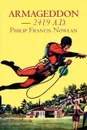 ARMAGEDDON
— 2419 A.D.
PHILIP FRANCIS NOWLAN